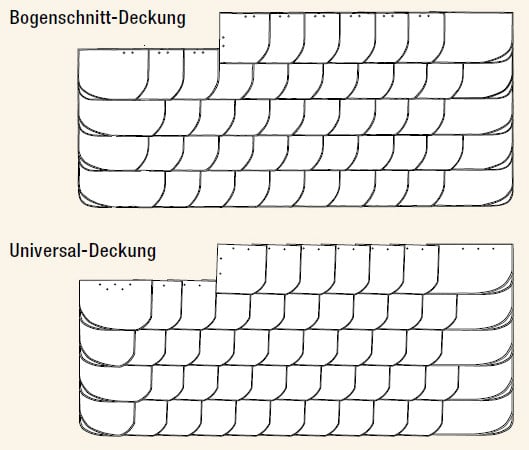 Bogenschnitt-Deckung

Universal-Deckung